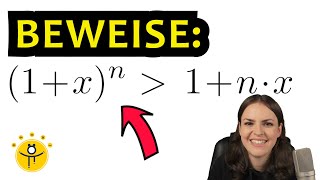 BEWEISE:

$(1+x)^n > 1+n \cdot x$